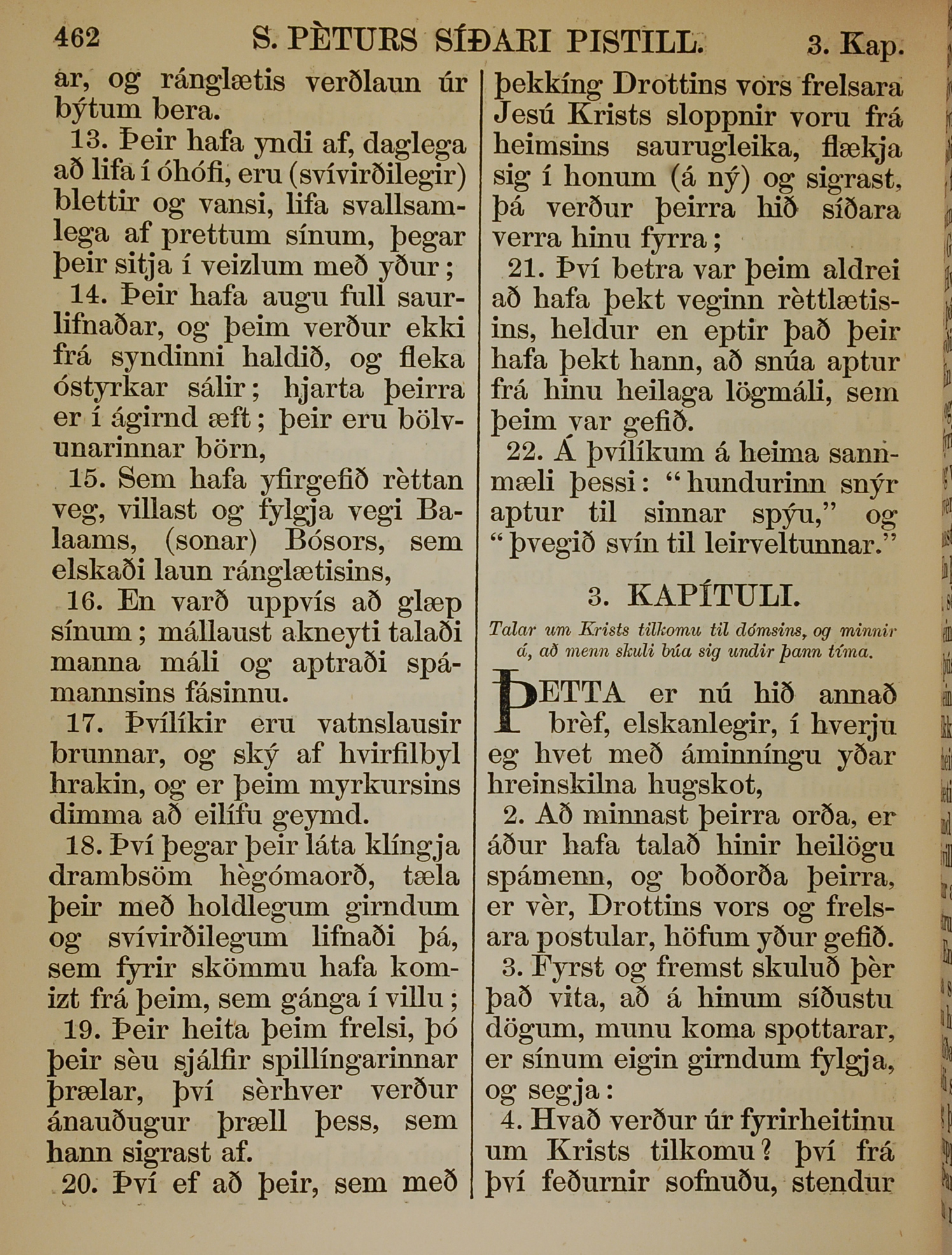 462 S. PÈTURS SÍÐARI PISTILL. 3. Kap.

ar, og ránglætis verðlaun úr býtum bera.

13. Þeir hafa yndi af, daglega að lifa í óhófi, eru (svívirðilegir) blettir og vansi, lifa svallsamlega af prettum sínum, þegar þeir sitja í veizlum með yður;

14. Þeir hafa augu full saurlifnaðar, og þeim verður ekki frá syndinni haldið, og fleka óstyrkar sálir; hjarta þeirra er í ágirnd æft; þeir eru bölvunarinnar börn,

15. Sem hafa yfirgefið rèttan veg, villast og fylgja vegi Balaams, (sonar) Bósors, sem elskaði laun ránglætisins,

16. En varð uppvís að glæp sínum; mállaust akneyti talaði manna máli og aptraði spámannsins fásinnu.

17. Þvílíkir eru vatnslausir brunnar, og ský af hvirfilbyl hrakin, og er þeim myrkursins dimma að eilífu geymd.

18. Því þegar þeir láta klíngja drambsöm hègómaorð, tæla þeir með holdlegum girndum og svívirðilegum lifnaði þá, sem fyrir skömmu hafa komizt frá þeim, sem gánga í villu;

19. Þeir heita þeim frelsi, þó þeir sèu sjálfir spillíngarinnar þrælar, því sèrhver verður ánauðugur þræll þess, sem hann sigrast af.

20. Því ef að þeir, sem með þekkíng Drottins vors frelsara Jesú Krists sloppnir voru frá heimsins saurugleika, flækja sig í honum (á ný) og sigrast, þá verður þeirra hið síðara verra hinu fyrra;

21. Því betra var þeim aldrei að hafa þekt veginn rèttlætisins, heldur en eptir það þeir hafa þekt hann, að snúa aptur frá hinu heilaga lögmáli, sem þeim var gefið.

22. Á þvílíkum á heima sannmæli þessi: "hundurinn snýr aptur til sinnar spýu," og "þvegið svín til leirveltunnar."

3. KAPÍTULI.

Talar um Krists tilkomu til dómsins, og minnir á, að menn skuli búa sig undir þann tíma.

ÞETTA er nú hið annað brèf, elskanlegir, í hverju eg hvet með áminníngu yðar hreinskilna hugskot,

2. Að minnast þeirra orða, er áður hafa talað hinir heilögu spámenn, og boðorða þeirra, er vèr, Drottins vors og frelsara postular, höfum yður gefið.

3. Fyrst og fremst skuluð þèr það vita, að á hinum síðustu dögum, munu koma spottarar, er sínum eigin girndum fylgja, og segja:

4. Hvað verður úr fyrirheitinu um Krists tilkomu? því frá því feðurnir sofnuðu, stendur